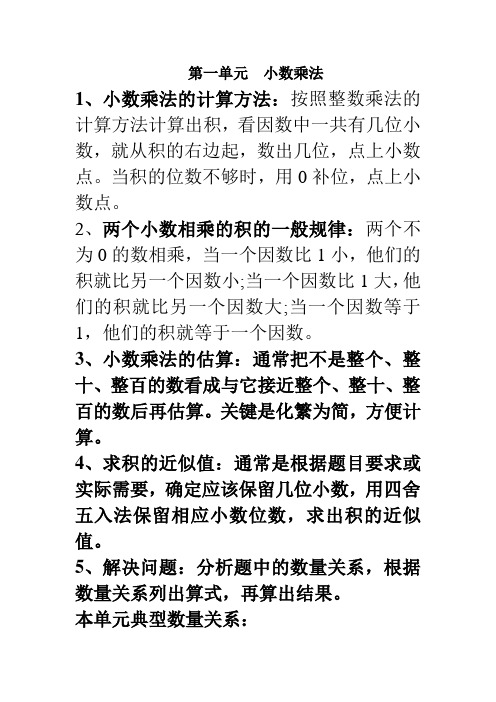 第一单元　小数乘法

1、小数乘法的计算方法：按照整数乘法的计算方法计算出积，看因数中一共有几位小数，就从积的右边起，数出几位，点上小数点。当积的位数不够时，用 0 补位，点上小数点。

2、两个小数相乘的积的一般规律：两个不为 0 的数相乘，当一个因数比 1 小，他们的积就比另一个因数小;当一个因数比 1 大，他们的积就比另一个因数大;当一个因数等于 1，他们的积就等于一个因数。

3、小数乘法的估算：通常把不是整个、整十、整百的数看成与它接近整个、整十、整百的数后再估算。关键是化繁为简，方便计算。

4、求积的近似值：通常是根据题目要求或实际需要，确定应该保留几位小数，用四舍五入法保留相应小数位数，求出积的近似值。

5、解决问题：分析题中的数量关系，根据数量关系列出算式，再算出结果。

本单元典型数量关系：